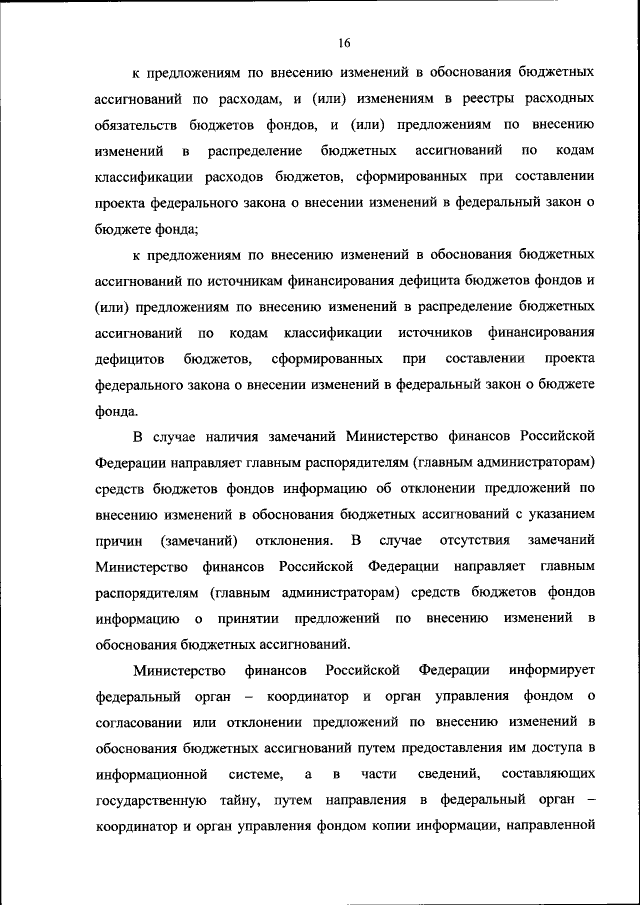 16

к предложениям по внесению изменений в обоснования бюджетных ассигнований по расходам, и (или) изменениям в реестры расходных обязательств бюджетов фондов, и (или) предложениям по внесению изменений в распределение бюджетных ассигнований по кодам классификации расходов бюджетов, сформированных при составлении проекта федерального закона о внесении изменений в федеральный закон о бюджете фонда;

к предложениям по внесению изменений в обоснования бюджетных ассигнований по источникам финансирования дефицита бюджетов фондов и (или) предложениям по внесению изменений в распределение бюджетных ассигнований по кодам классификации источников финансирования дефицитов бюджетов, сформированных при составлении проекта федерального закона о внесении изменений в федеральный закон о бюджете фонда.

В случае наличия замечаний Министерство финансов Российской Федерации направляет главным распорядителям (главным администраторам) средств бюджетов фондов информацию об отклонении предложений по внесению изменений в обоснования бюджетных ассигнований с указанием причин (замечаний) отклонения. В случае отсутствия замечаний Министерство финансов Российской Федерации направляет главным распорядителям (главным администраторам) средств бюджетов фондов информацию о принятии предложений по внесению изменений в обоснования бюджетных ассигнований.

Министерство финансов Российской Федерации информирует федеральный орган – координатор и орган управления фондом о согласовании или отклонении предложений по внесению изменений в обоснования бюджетных ассигнований путем предоставления им доступа в информационной системе, а в части сведений, составляющих государственную тайну, путем направления в федеральный орган – координатор и орган управления фондом копии информации, направленной